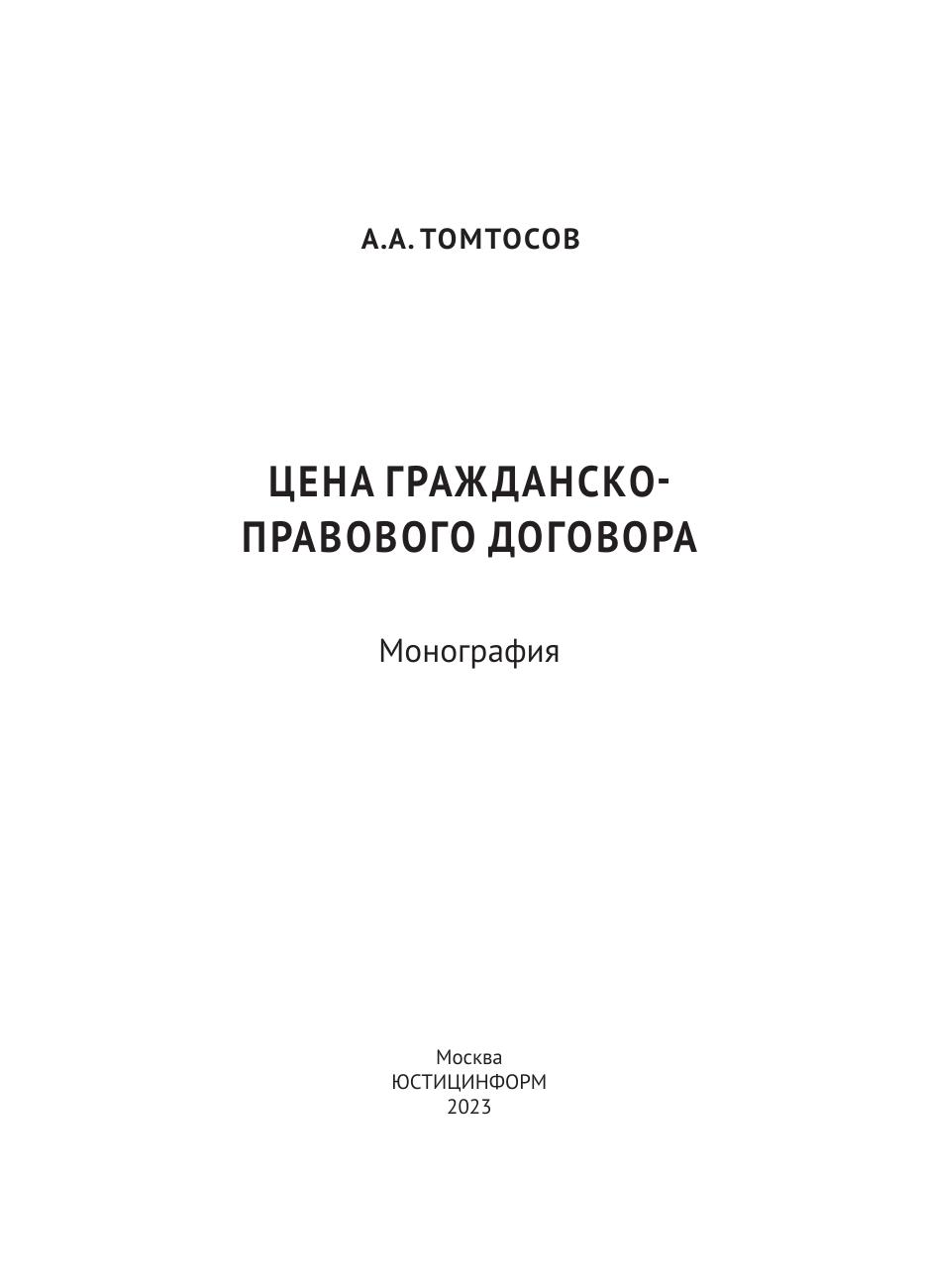 А.А. ТОМТОСОВ

ЦЕНА ГРАЖДАНСКО-ПРАВОВОГО ДОГОВОРА

Монография

Москва
ЮСТИЦИНФОРМ
2023